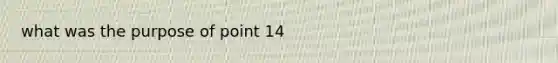 what was the purpose of point 14